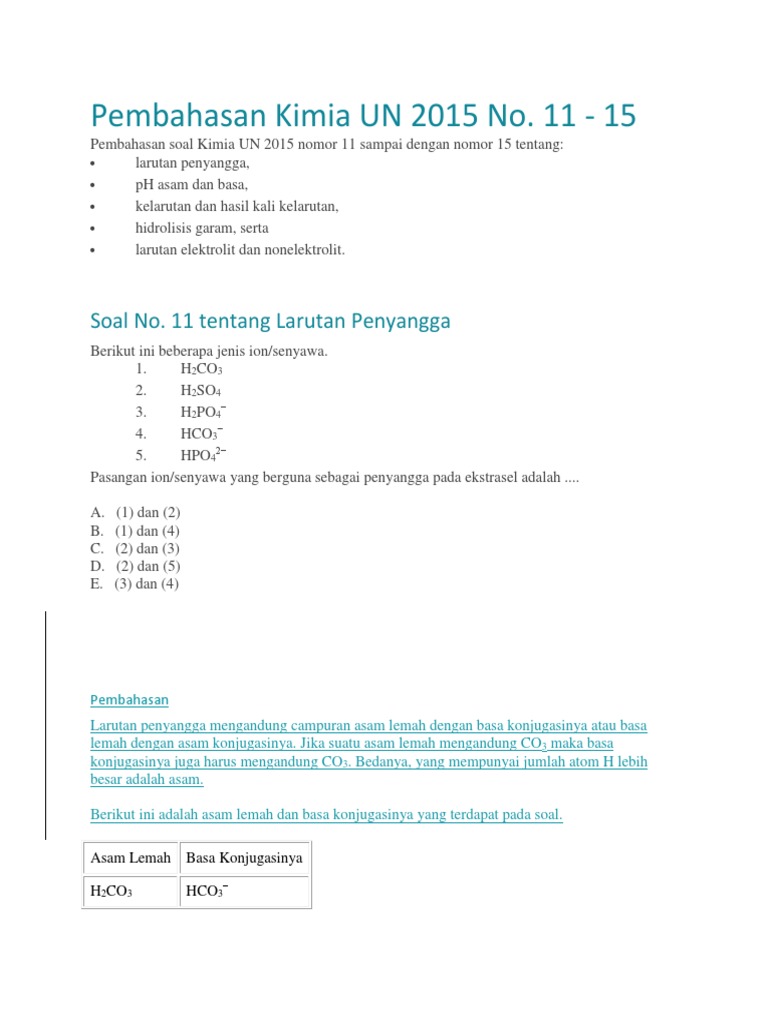 Pembahasan Kimia UN 2015 No. 11 - 15

Pembahasan soal Kimia UN 2015 nomor 11 sampai dengan nomor 15 tentang:
• larutan penyangga,
• pH asam dan basa,
• kelarutan dan hasil kali kelarutan,
• hidrolisis garam, serta
• larutan elektrolit dan nonelektrolit.

Soal No. 11 tentang Larutan Penyangga

Berikut ini beberapa jenis ion/senyawa.
1. $H_2CO_3$
2. $H_2SO_4$
3. $H_2PO_4^-$
4. $HCO_3^-$
5. $HPO_4^{2-}$

Pasangan ion/senyawa yang berguna sebagai penyangga pada ekstrasel adalah ....

A. (1) dan (2)
B. (1) dan (4)
C. (2) dan (3)
D. (2) dan (5)
E. (3) dan (4)

Pembahasan

Larutan penyangga mengandung campuran asam lemah dengan basa konjugasinya atau basa lemah dengan asam konjugasinya. Jika suatu asam lemah mengandung $CO_3$ maka basa konjugasinya juga harus mengandung $CO_3$. Bedanya, yang mempunyai jumlah atom H lebih besar adalah asam.

Berikut ini adalah asam lemah dan basa konjugasinya yang terdapat pada soal.

| Asam Lemah | Basa Konjugasinya |
|---|---|
| $H_2CO_3$ | $HCO_3^-$ |